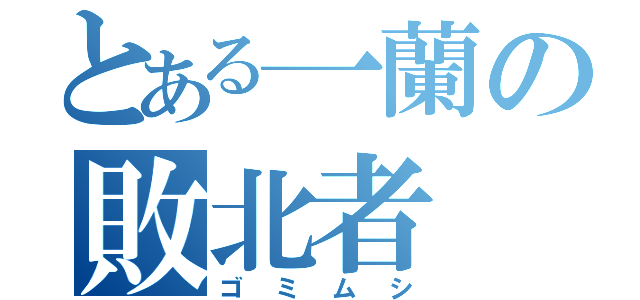 とある一蘭の
敗北者
ゴミムシ